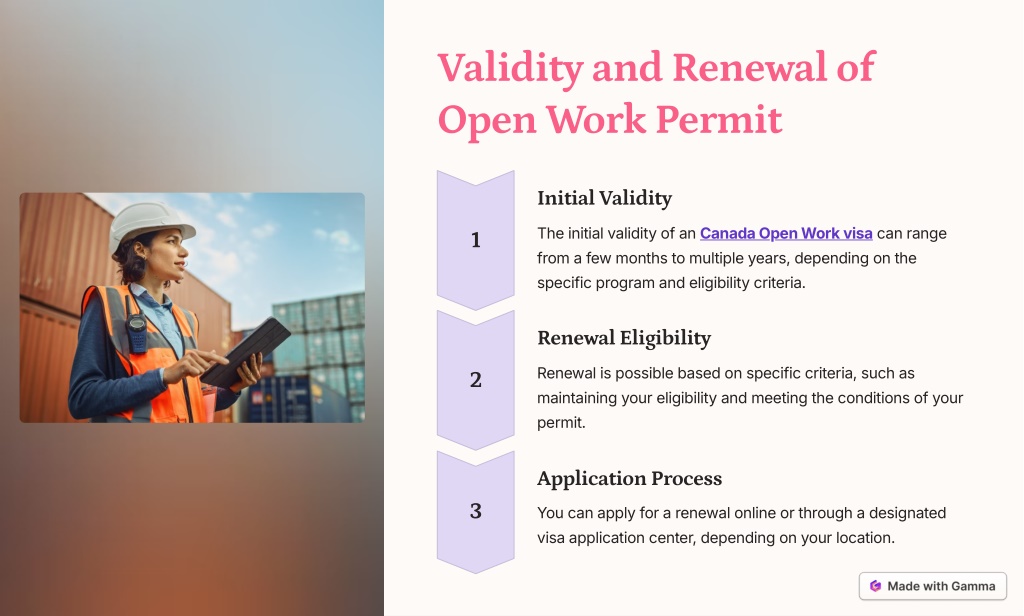 Validity and Renewal of Open Work Permit

1

Initial Validity

The initial validity of an Canada Open Work visa can range from a few months to multiple years, depending on the specific program and eligibility criteria.

2

Renewal Eligibility

Renewal is possible based on specific criteria, such as maintaining your eligibility and meeting the conditions of your permit.

3

Application Process

You can apply for a renewal online or through a designated visa application center, depending on your location.

Made with Gamma